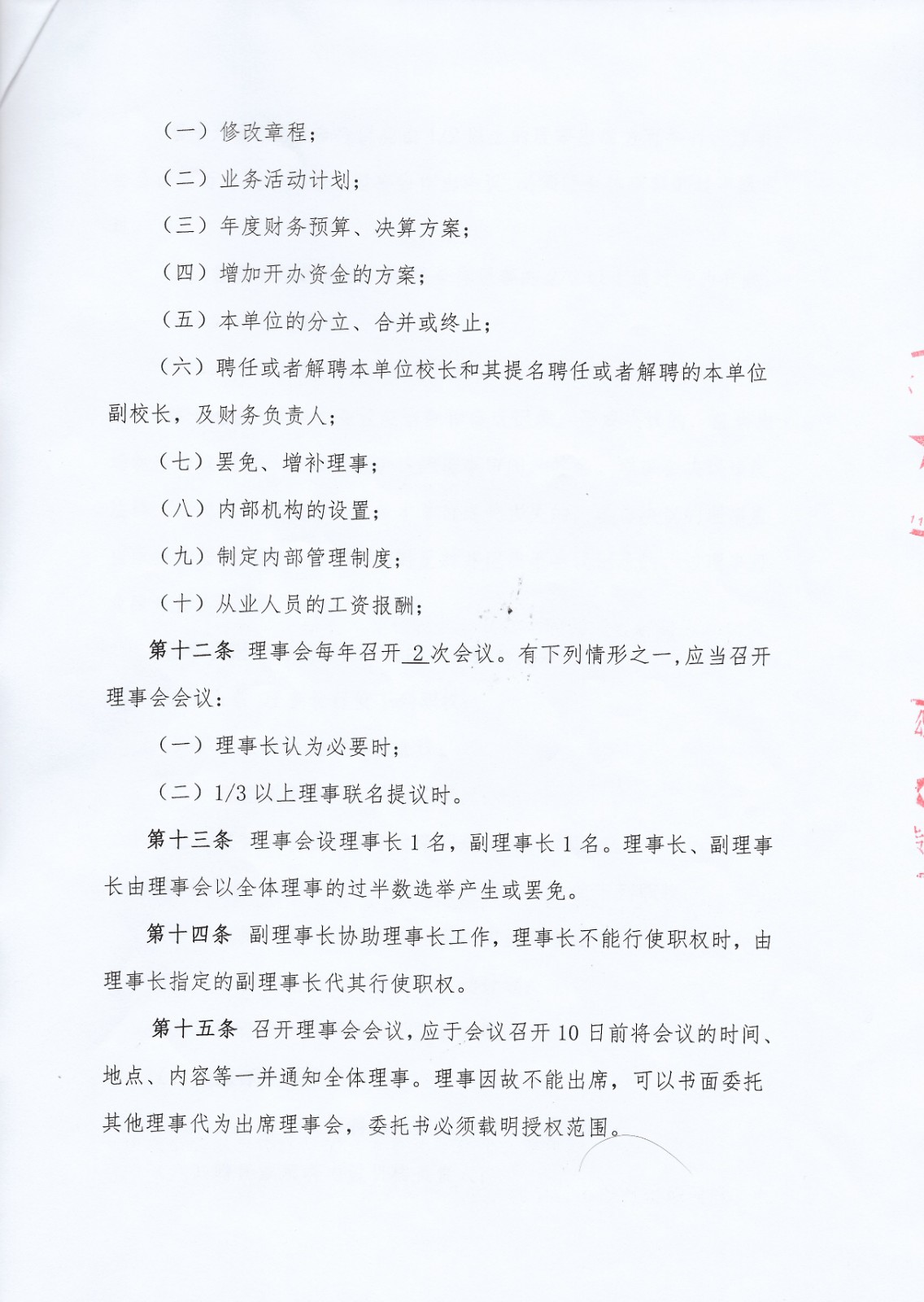 （一）修改章程；

（二）业务活动计划；

（三）年度财务预算、决算方案；

（四）增加开办资金的方案；

（五）本单位的分立、合并或终止；

（六）聘任或者解聘本单位校长和其提名聘任或者解聘的本单位副校长，及财务负责人；

（七）罢免、增补理事；

（八）内部机构的设置；

（九）制定内部管理制度；

（十）从业人员的工资报酬；

第十二条 理事会每年召开 2 次会议。有下列情形之一，应当召开理事会会议：

（一）理事长认为必要时；

（二）1/3 以上理事联名提议时。

第十三条 理事会设理事长 1 名，副理事长 1 名。理事长、副理事长由理事会以全体理事的过半数选举产生或罢免。

第十四条 副理事长协助理事长工作，理事长不能行使职权时，由理事长指定的副理事长代其行使职权。

第十五条 召开理事会会议，应于会议召开 10 日前将会议的时间、地点、内容等一并通知全体理事。理事因故不能出席，可以书面委托其他理事代为出席理事会，委托书必须载明授权范围。